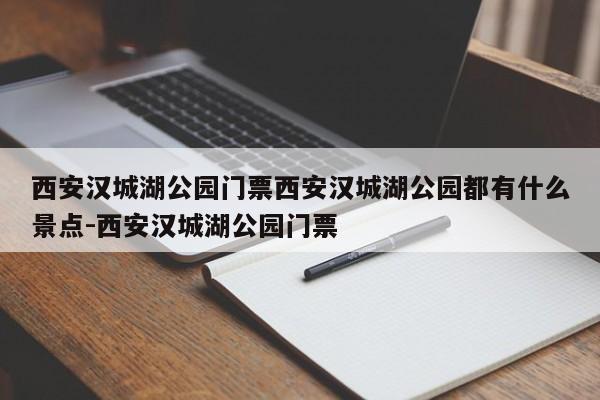 西安汉城湖公园门票西安汉城湖公园都有什么景点-西安汉城湖公园门票